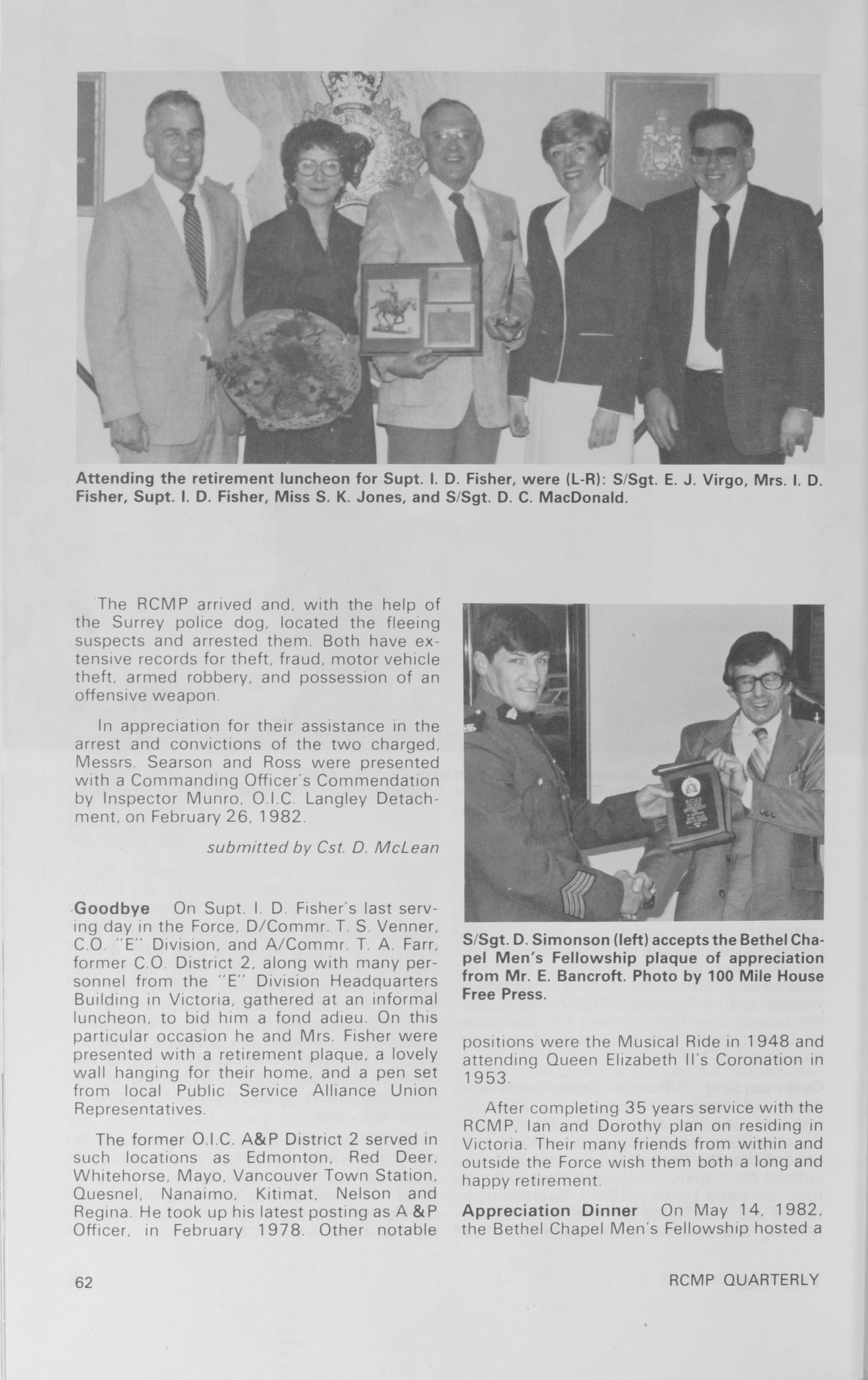 Attending the retirement luncheon for Supt. I. D. Fisher, were (L-R): S/Sgt. E. J. Virgo, Mrs. I. D. Fisher, Supt. I. D. Fisher, Miss S. K. Jones, and S/Sgt. D. C. MacDonald.

The RCMP arrived and, with the help of the Surrey police dog, located the fleeing suspects and arrested them. Both have extensive records for theft, fraud, motor vehicle theft, armed robbery, and possession of an offensive weapon.

In appreciation for their assistance in the arrest and convictions of the two charged, Messrs. Searson and Ross were presented with a Commanding Officer's Commendation by Inspector Munro, O.I.C. Langley Detachment, on February 26, 1982.

submitted by Cst. D. McLean

Goodbye On Supt. I. D. Fisher's last serving day in the Force, D/Commr. T. S. Venner, C.O. "E" Division, and A/Commr. T. A. Farr, former C.O. District 2, along with many personnel from the "E" Division Headquarters Building in Victoria, gathered at an informal luncheon, to bid him a fond adieu. On this particular occasion he and Mrs. Fisher were presented with a retirement plaque, a lovely wall hanging for their home, and a pen set from local Public Service Alliance Union Representatives.

The former O.I.C. A&P District 2 served in such locations as Edmonton, Red Deer, Whitehorse, Mayo, Vancouver Town Station, Quesnel, Nanaimo, Kitimat, Nelson and Regina. He took up his latest posting as A &P Officer, in February 1978. Other notable

S/Sgt. D. Simonson (left) accepts the Bethel Chapel Men's Fellowship plaque of appreciation from Mr. E. Bancroft. Photo by 100 Mile House Free Press.

positions were the Musical Ride in 1948 and attending Queen Elizabeth II's Coronation in 1953.

After completing 35 years service with the RCMP, Ian and Dorothy plan on residing in Victoria. Their many friends from within and outside the Force wish them both a long and happy retirement.

Appreciation Dinner On May 14, 1982, the Bethel Chapel Men's Fellowship hosted a

62

RCMP QUARTERLY